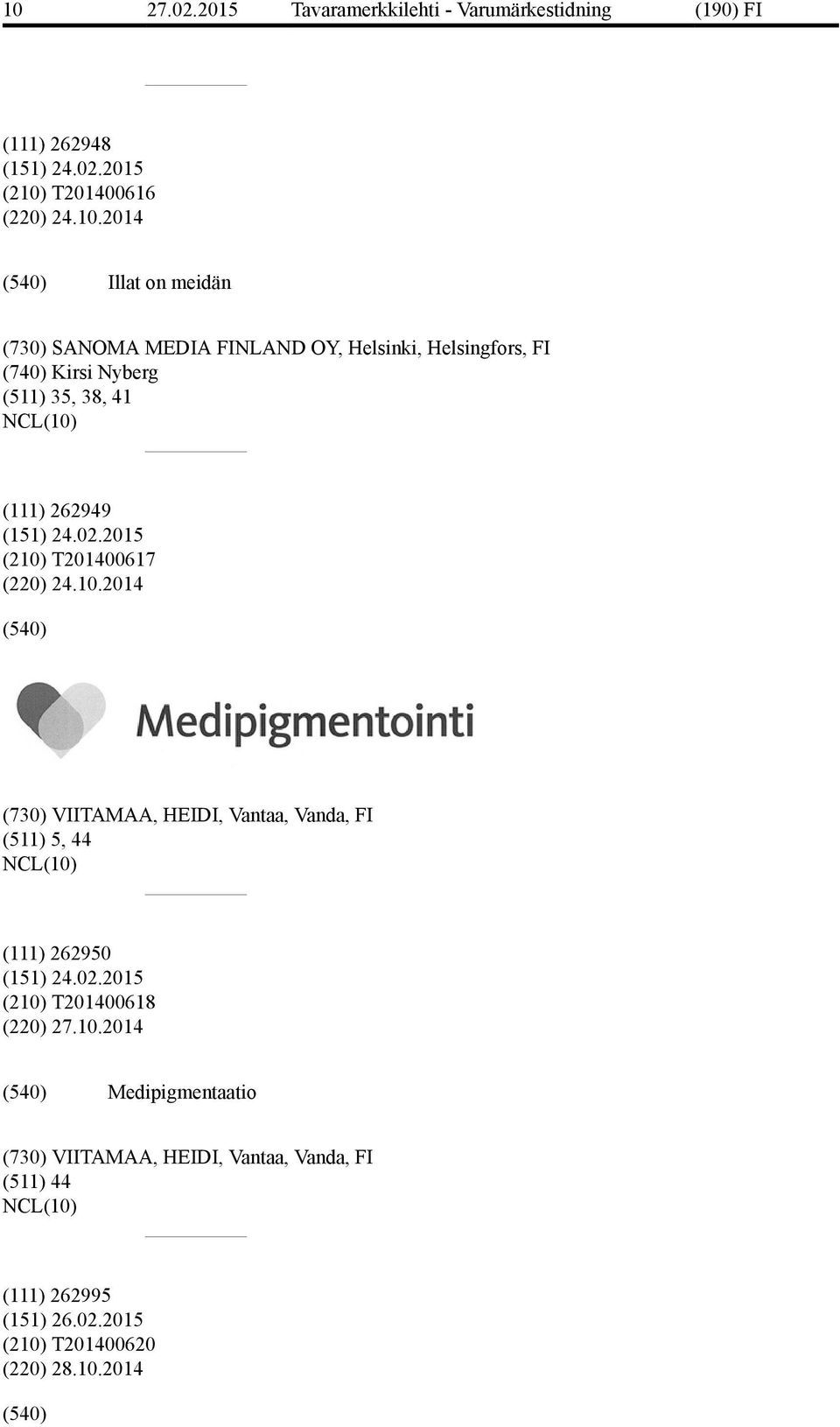 10 27.02.2015 Tavaramerkkilehti - Varumärkestidning (190) FI

(111) 262948
(151) 24.02.2015
(210) T201400616
(220) 24.10.2014

(540) Illat on meidän

(730) SANOMA MEDIA FINLAND OY, Helsinki, Helsingfors, FI
(740) Kirsi Nyberg
(511) 35, 38, 41
NCL(10)

(111) 262949
(151) 24.02.2015
(210) T201400617
(220) 24.10.2014

(540)

Medipigmentointi

(730) VIITAMAA, HEIDI, Vantaa, Vanda, FI
(511) 5, 44
NCL(10)

(111) 262950
(151) 24.02.2015
(210) T201400618
(220) 27.10.2014

(540) Medipigmentaatio

(730) VIITAMAA, HEIDI, Vantaa, Vanda, FI
(511) 44
NCL(10)

(111) 262995
(151) 26.02.2015
(210) T201400620
(220) 28.10.2014

(540)